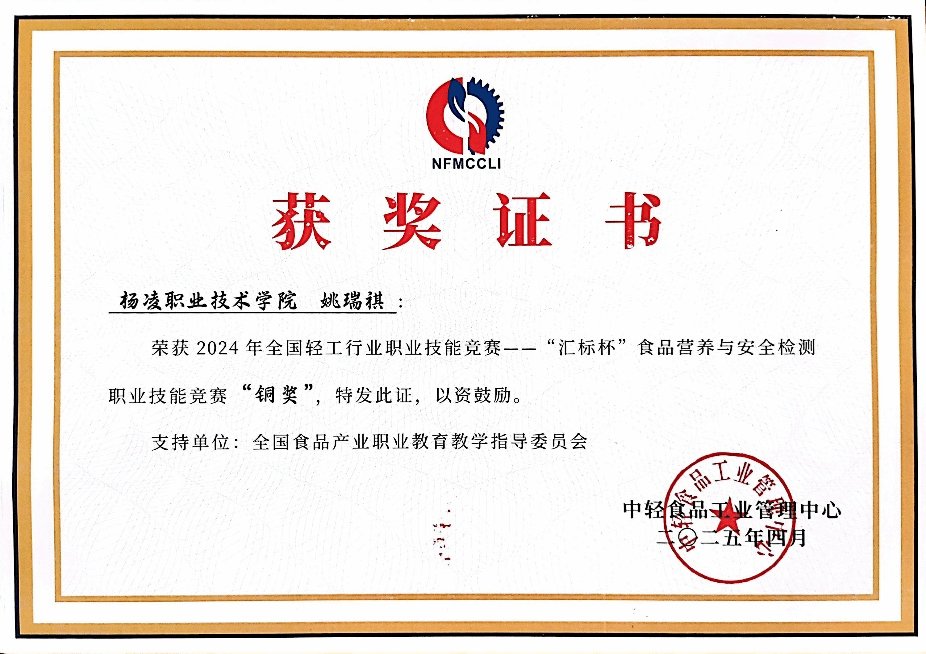 NFMCCLI

获奖证书

杨凌职业技术学院 姚瑞祺：

荣获 2024 年全国轻工行业职业技能竞赛——“汇标杯”食品营养与安全检测职业技能竞赛“铜奖”，特发此证，以资鼓励。

支持单位：全国食品产业职业教育教学指导委员会

中轻食品工业管理中心
二〇二五年四月

中轻食品工业管理中心